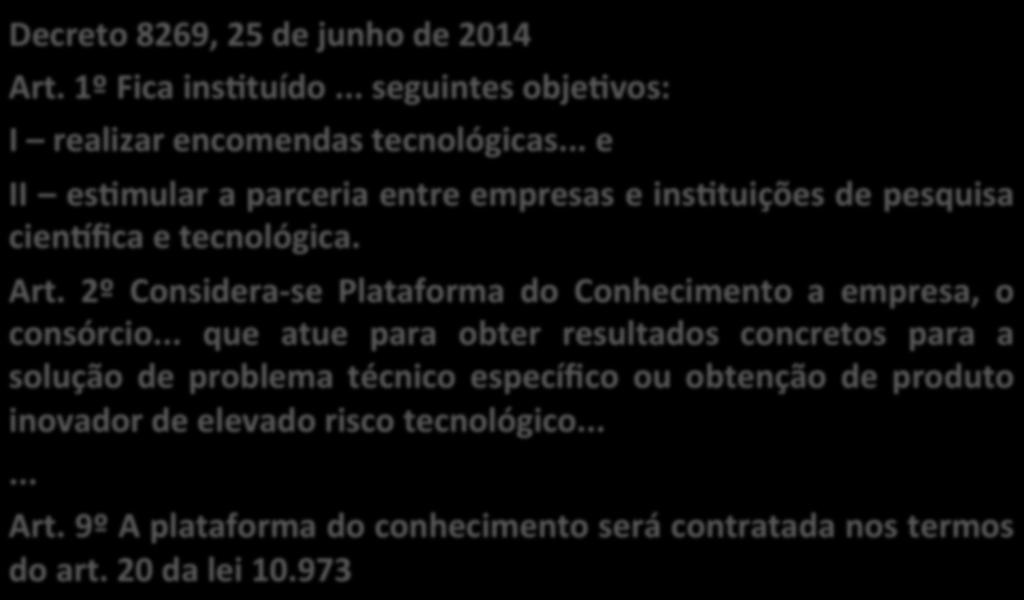 Decreto 8269, 25 de junho de 2014

Art. 1º Fica instituído ... seguintes objetivos:

I – realizar encomendas tecnológicas... e

II – estimular a parceria entre empresas e instituições de pesquisa científica e tecnológica.

Art. 2º Considera-se Plataforma do Conhecimento a empresa, o consórcio... que atue para obter resultados concretos para a solução de problema técnico específico ou obtenção de produto inovador de elevado risco tecnológico...

...

Art. 9º A plataforma do conhecimento será contratada nos termos do art. 20 da lei 10.973